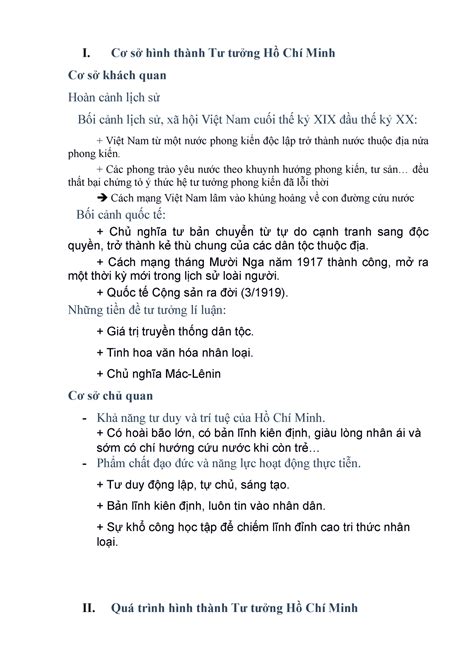 I. Cơ sở hình thành Tư tưởng Hồ Chí Minh

Cơ sở khách quan

Hoàn cảnh lịch sử

Bối cảnh lịch sử, xã hội Việt Nam cuối thế kỷ XIX đầu thế kỷ XX:

+ Việt Nam từ một nước phong kiến độc lập trở thành nước thuộc địa nửa phong kiến.

+ Các phong trào yêu nước theo khuynh hướng phong kiến, tư sản… đều thất bại chứng tỏ ý thức hệ tư tưởng phong kiến đã lỗi thời

➔ Cách mạng Việt Nam lâm vào khủng hoảng về con đường cứu nước

Bối cảnh quốc tế:

+ Chủ nghĩa tư bản chuyển từ tự do cạnh tranh sang độc quyền, trở thành kẻ thù chung của các dân tộc thuộc địa.

+ Cách mạng tháng Mười Nga năm 1917 thành công, mở ra một thời kỳ mới trong lịch sử loài người.

+ Quốc tế Cộng sản ra đời (3/1919).

Những tiền đề tư tưởng lí luận:

+ Giá trị truyền thống dân tộc.

+ Tinh hoa văn hóa nhân loại.

+ Chủ nghĩa Mác-Lênin

Cơ sở chủ quan

- Khả năng tư duy và trí tuệ của Hồ Chí Minh.
+ Có hoài bão lớn, có bản lĩnh kiên định, giàu lòng nhân ái và sớm có chí hướng cứu nước khi còn trẻ…

- Phẩm chất đạo đức và năng lực hoạt động thực tiễn.

+ Tư duy động lập, tự chủ, sáng tạo.

+ Bản lĩnh kiên định, luôn tin vào nhân dân.

+ Sự khổ công học tập để chiếm lĩnh đỉnh cao tri thức nhân loại.

II. Quá trình hình thành Tư tưởng Hồ Chí Minh